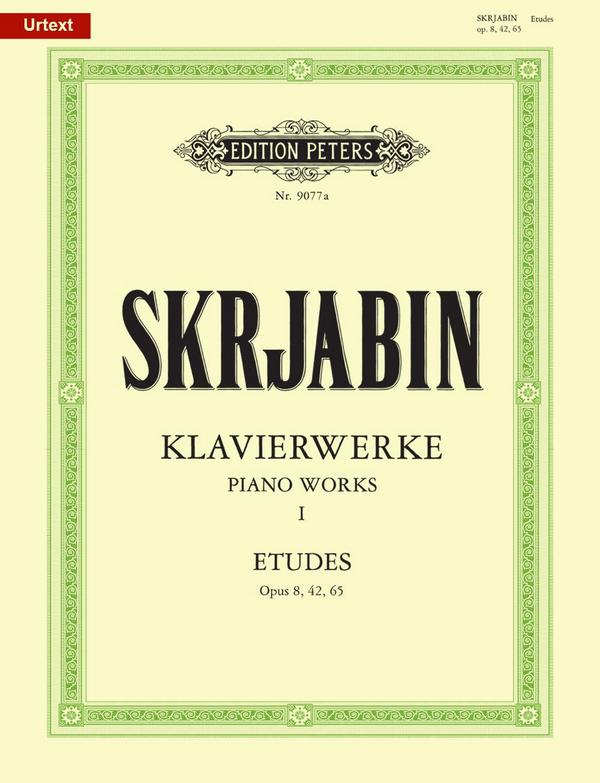 Urtext

SKRJABIN Etudes
op. 8, 42, 65

EDITION PETERS

Nr. 9077a

SKRJABIN

KLAVIERWERKE
PIANO WORKS
I

ETUDES
Opus 8, 42, 65